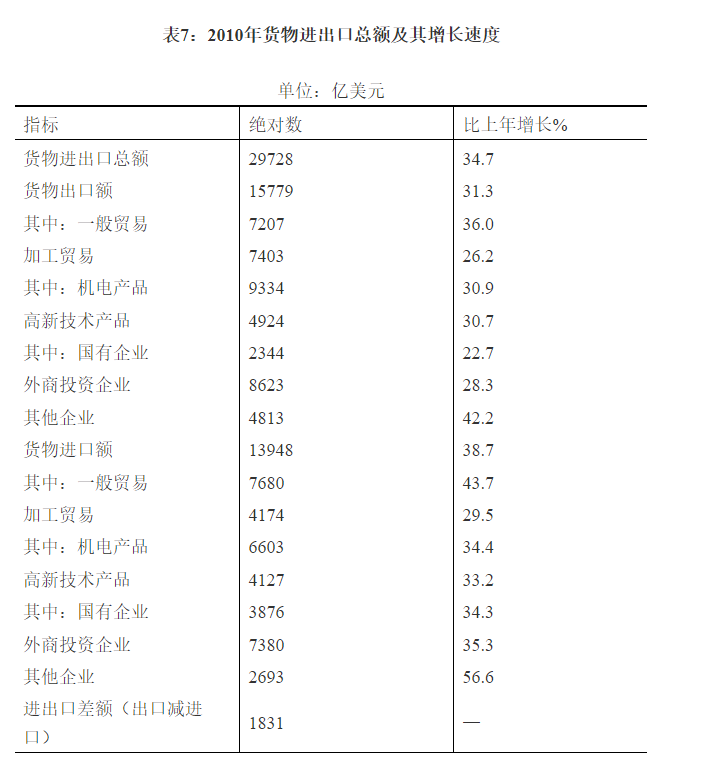 表7：2010年货物进出口总额及其增长速度

单位：亿美元

| 指标 | 绝对数 | 比上年增长% |
|---|---|---|
| 货物进出口总额 | 29728 | 34.7 |
| 货物出口额 | 15779 | 31.3 |
| 其中：一般贸易 | 7207 | 36.0 |
| 加工贸易 | 7403 | 26.2 |
| 其中：机电产品 | 9334 | 30.9 |
| 高新技术产品 | 4924 | 30.7 |
| 其中：国有企业 | 2344 | 22.7 |
| 外商投资企业 | 8623 | 28.3 |
| 其他企业 | 4813 | 42.2 |
| 货物进口额 | 13948 | 38.7 |
| 其中：一般贸易 | 7680 | 43.7 |
| 加工贸易 | 4174 | 29.5 |
| 其中：机电产品 | 6603 | 34.4 |
| 高新技术产品 | 4127 | 33.2 |
| 其中：国有企业 | 3876 | 34.3 |
| 外商投资企业 | 7380 | 35.3 |
| 其他企业 | 2693 | 56.6 |
| 进出口差额（出口减进口） | 1831 | — |